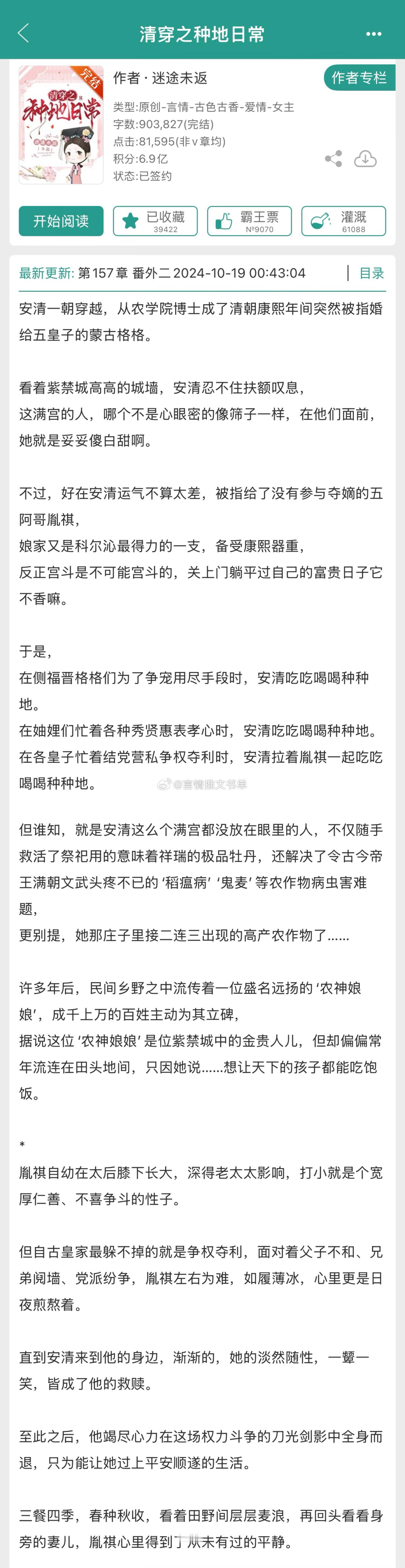 清穿之种地日常

完结
清穿之种地日常

作者 · 迷途未返

作者专栏

类型:原创-言情-古色古香-爱情-女主
字数:903,827(完结)
点击:81,595(非v章均)
积分:6.9亿
状态:已签约

开始阅读

已收藏 39422

霸王票 №9070

灌溉 61088

最新更新: 第157章 番外二 2024-10-19 00:43:04

目录

安清一朝穿越，从农学院博士成了清朝康熙年间突然被指婚给五皇子的蒙古格格。

看着紫禁城高高的城墙，安清忍不住扶额叹息，
这满宫的人，哪个不是心眼密的像筛子一样，在他们面前，她就是妥妥傻白甜啊。

不过，好在安清运气不算太差，被指给了没有参与夺嫡的五阿哥胤祺，
娘家又是科尔沁最得力的一支，备受康熙器重，
反正宫斗是不可能宫斗的，关上门躺平过自己的富贵日子它不香嘛。

于是，
在侧福晋格格们为了争宠用尽手段时，安清吃吃喝喝种种地。
在妯娌们忙着各种秀贤惠表孝心时，安清吃吃喝喝种种地。
在各皇子忙着结党营私争权夺利时，安清拉着胤祺一起吃吃喝喝种种地。

@言情推文书单

但谁知，就是安清这么个满宫都没放在眼里的人，不仅随手救活了祭祀用的意味着祥瑞的极品牡丹，还解决了令古今帝王满朝文武头疼不已的‘稻瘟病’‘鬼麦’等农作物病虫害难题，
更别提，她那庄子里接二连三出现的高产农作物了……

许多年后，民间乡野之中流传着一位盛名远扬的‘农神娘娘’，成千上万的百姓主动为其立碑，
据说这位‘农神娘娘’是位紫禁城中的金贵人儿，但却偏偏常年流连在田头地间，只因她说……想让天下的孩子都能吃饱饭。

*
胤祺自幼在太后膝下长大，深得老太太影响，打小就是个宽厚仁善、不喜争斗的性子。

但自古皇家最躲不掉的就是争权夺利，面对着父子不和、兄弟阋墙、党派纷争，胤祺左右为难，如履薄冰，心里更是日夜煎熬着。

直到安清来到他的身边，渐渐的，她的淡然随性，一颦一笑，皆成了他的救赎。

至此之后，他竭尽心力在这场权力斗争的刀光剑影中全身而退，只为能让她过上平安顺遂的生活。

三餐四季，春种秋收，看着田野间层层麦浪，再回头看看身旁的妻儿，胤祺心里得到了从未有过的平静。